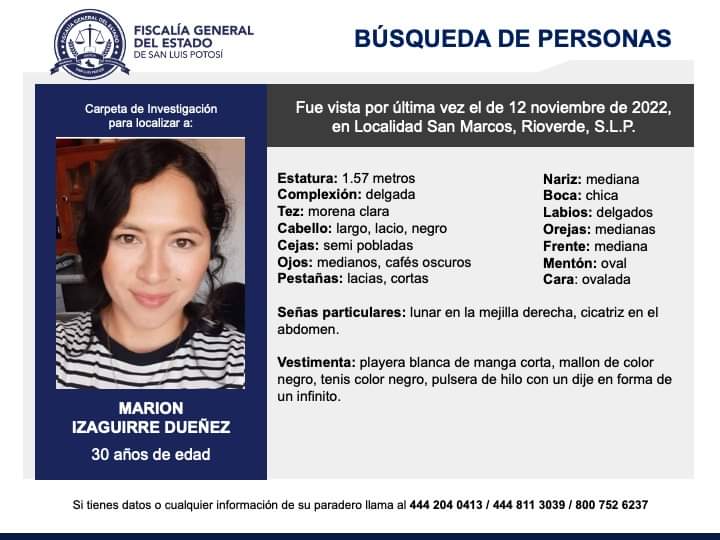 FISCALÍA GENERAL DEL ESTADO DE SAN LUIS POTOSÍ

BÚSQUEDA DE PERSONAS

Carpeta de Investigación para localizar a:

MARION IZAGUIRRE DUEÑEZ

30 años de edad

Fue vista por última vez el de 12 noviembre de 2022, en Localidad San Marcos, Rioverde, S.L.P.

Estatura: 1.57 metros
Complexión: delgada
Tez: morena clara
Cabello: largo, lacio, negro
Cejas: semi pobladas
Ojos: medianos, cafés oscuros
Pestañas: lacias, cortas

Nariz: mediana
Boca: chica
Labios: delgados
Orejas: medianas
Frente: mediana
Mentón: oval
Cara: ovalada

Señas particulares: lunar en la mejilla derecha, cicatriz en el abdomen.

Vestimenta: playera blanca de manga corta, mallon de color negro, tenis color negro, pulsera de hilo con un dije en forma de un infinito.

Si tienes datos o cualquier información de su paradero llama al 444 204 0413 / 444 811 3039 / 800 752 6237